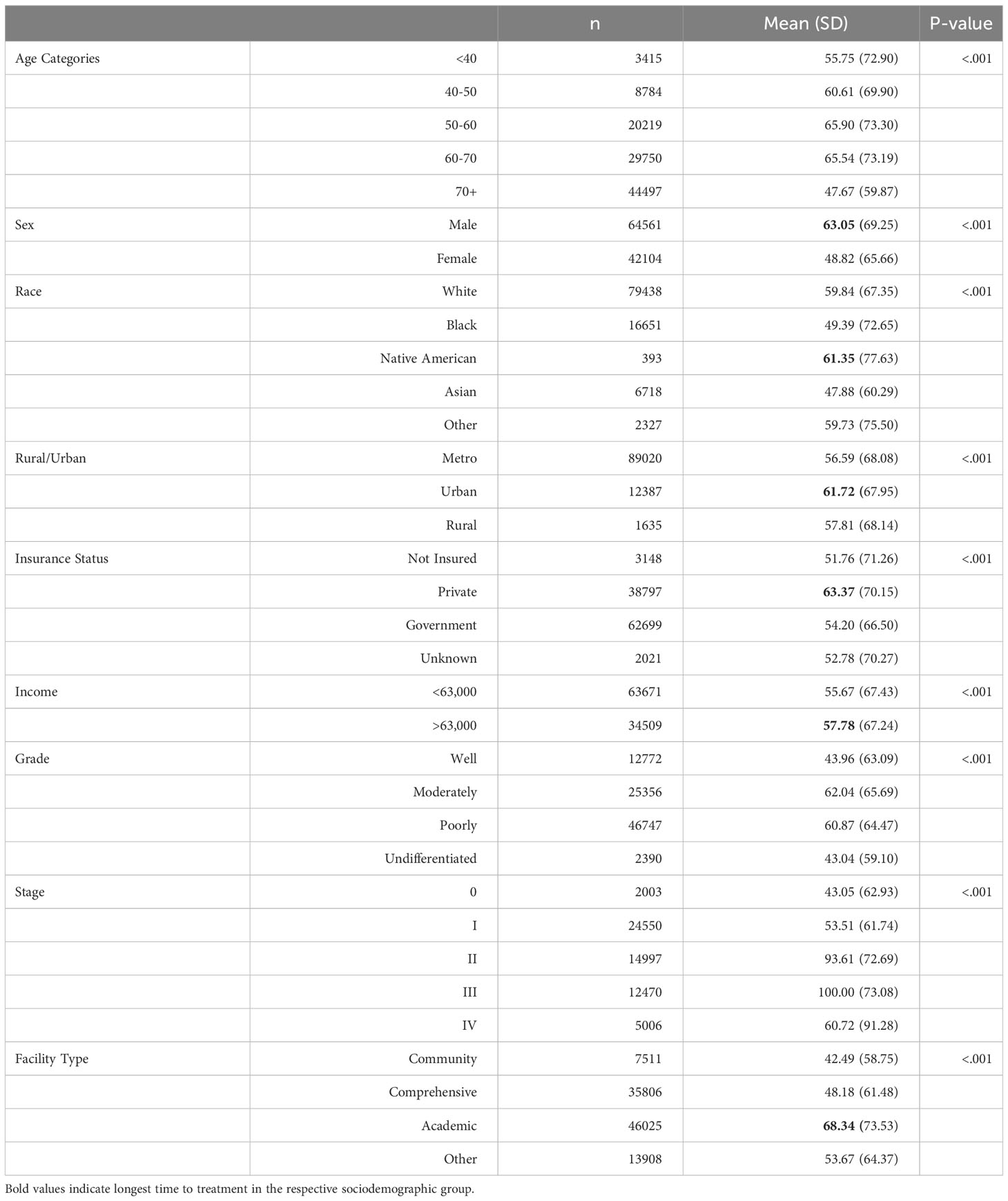 |  |  | n | Mean (SD) | P-value |
|---|---|---|---|---|
| Age Categories | <40 | 3415 | 55.75 (72.90) | <.001 |
|  | 40-50 | 8784 | 60.61 (69.90) |  |
|  | 50-60 | 20219 | 65.90 (73.30) |  |
|  | 60-70 | 29750 | 65.54 (73.19) |  |
|  | 70+ | 44497 | 47.67 (59.87) |  |
| Sex | Male | 64561 | **63.05** (69.25) | <.001 |
|  | Female | 42104 | 48.82 (65.66) |  |
| Race | White | 79438 | 59.84 (67.35) | <.001 |
|  | Black | 16651 | 49.39 (72.65) |  |
|  | Native American | 393 | **61.35** (77.63) |  |
|  | Asian | 6718 | 47.88 (60.29) |  |
|  | Other | 2327 | 59.73 (75.50) |  |
| Rural/Urban | Metro | 89020 | 56.59 (68.08) | <.001 |
|  | Urban | 12387 | **61.72** (67.95) |  |
|  | Rural | 1635 | 57.81 (68.14) |  |
| Insurance Status | Not Insured | 3148 | 51.76 (71.26) | <.001 |
|  | Private | 38797 | **63.37** (70.15) |  |
|  | Government | 62699 | 54.20 (66.50) |  |
|  | Unknown | 2021 | 52.78 (70.27) |  |
| Income | <63,000 | 63671 | 55.67 (67.43) | <.001 |
|  | >63,000 | 34509 | **57.78** (67.24) |  |
| Grade | Well | 12772 | 43.96 (63.09) | <.001 |
|  | Moderately | 25356 | 62.04 (65.69) |  |
|  | Poorly | 46747 | 60.87 (64.47) |  |
|  | Undifferentiated | 2390 | 43.04 (59.10) |  |
| Stage | 0 | 2003 | 43.05 (62.93) | <.001 |
|  | I | 24550 | 53.51 (61.74) |  |
|  | II | 14997 | 93.61 (72.69) |  |
|  | III | 12470 | 100.00 (73.08) |  |
|  | IV | 5006 | 60.72 (91.28) |  |
| Facility Type | Community | 7511 | 42.49 (58.75) | <.001 |
|  | Comprehensive | 35806 | 48.18 (61.48) |  |
|  | Academic | 46025 | **68.34** (73.53) |  |
|  | Other | 13908 | 53.67 (64.37) |  |

Bold values indicate longest time to treatment in the respective sociodemographic group.